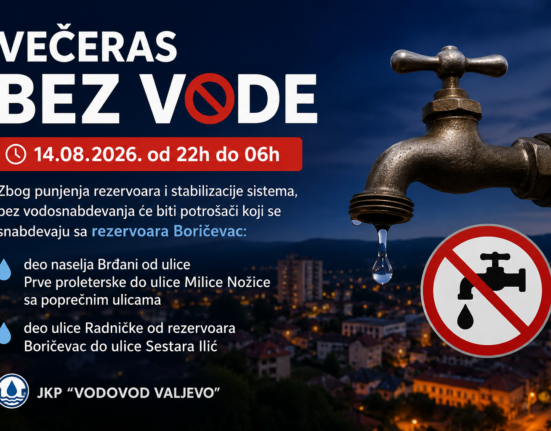 VEČERAS
BEZ VODE

14.08.2026. od 22h do 06h

Zbog punjenja rezervoara i stabilizacije sistema, bez vodosnabdevanja će biti potrošači koji se snabdevaju sa rezervoara Boričevac:

deo naselja Brđani od ulice Prve proleterske do ulice Milice Nožice sa poprečnim ulicama

deo ulice Radničke od rezervoara Boričevac do ulice Sestara Ilić

JKP "VODOVOD VALJEVO"